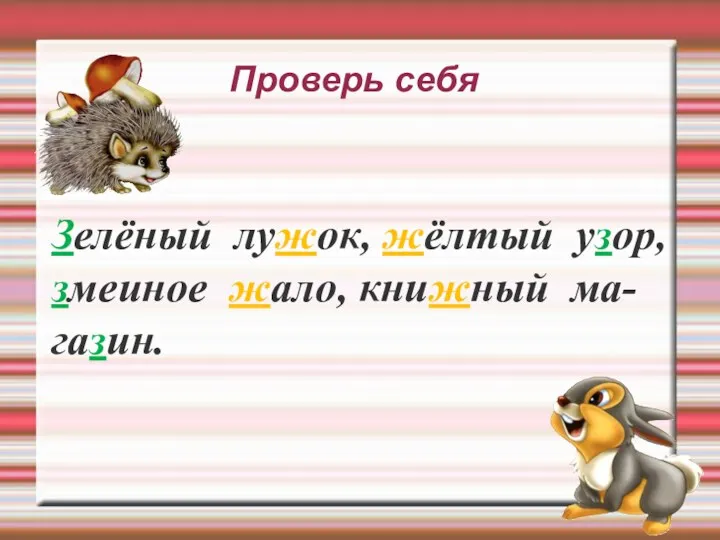 Проверь себя

Зелёный лужок, жёлтый узор, змеиное жало, книжный магазин.